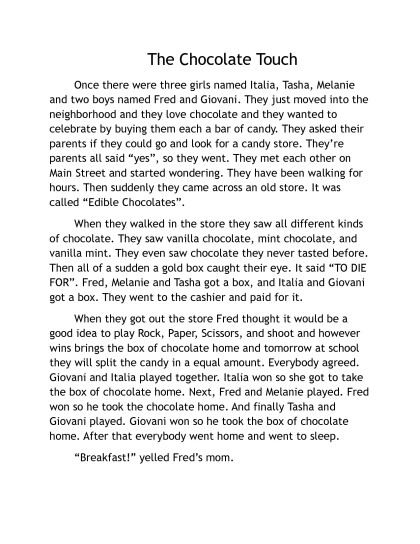 The Chocolate Touch

Once there were three girls named Italia, Tasha, Melanie and two boys named Fred and Giovani. They just moved into the neighborhood and they love chocolate and they wanted to celebrate by buying them each a bar of candy. They asked their parents if they could go and look for a candy store. They're parents all said "yes", so they went. They met each other on Main Street and started wondering. They have been walking for hours. Then suddenly they came across an old store. It was called "Edible Chocolates".

When they walked in the store they saw all different kinds of chocolate. They saw vanilla chocolate, mint chocolate, and vanilla mint. They even saw chocolate they never tasted before. Then all of a sudden a gold box caught their eye. It said "TO DIE FOR". Fred, Melanie and Tasha got a box, and Italia and Giovani got a box. They went to the cashier and paid for it.

When they got out the store Fred thought it would be a good idea to play Rock, Paper, Scissors, and shoot and however wins brings the box of chocolate home and tomorrow at school they will split the candy in a equal amount. Everybody agreed. Giovani and Italia played together. Italia won so she got to take the box of chocolate home. Next, Fred and Melanie played. Fred won so he took the chocolate home. And finally Tasha and Giovani played. Giovani won so he took the box of chocolate home. After that everybody went home and went to sleep.

"Breakfast!" yelled Fred's mom.